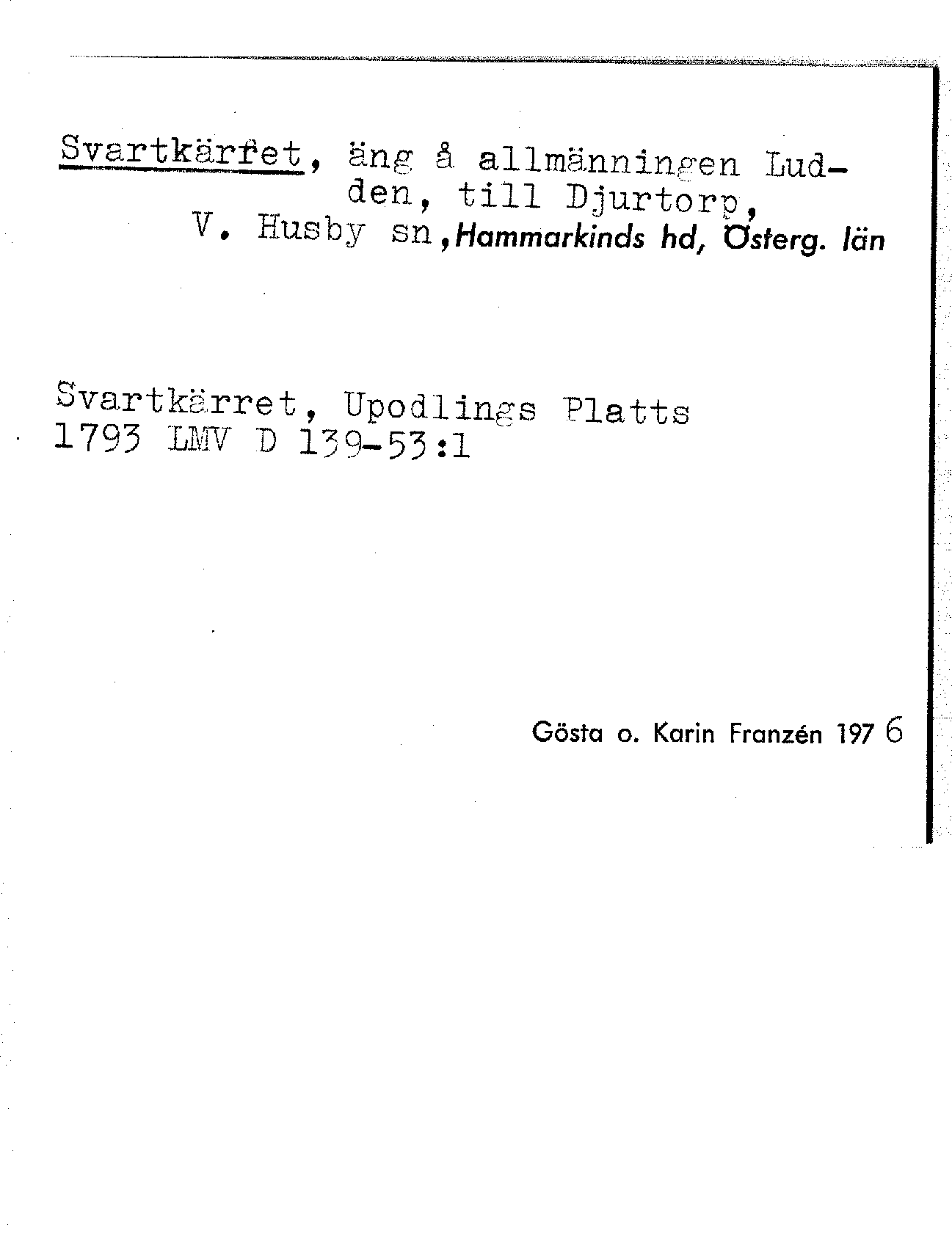 Svartkärret, äng å allmänningen Ludden, till Djurtorp, V. Husby sn, Hammarkinds hd, Österg. län

Svartkärret, Upodlings Platts
1793 LMV D 139-53:1

Gösta o. Karin Franzén 1976